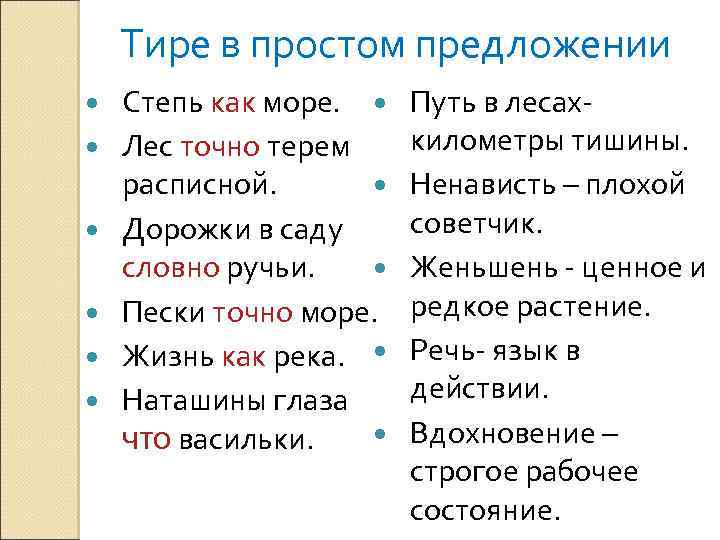 Тире в простом предложении

- Степь как море.
- Лес точно терем расписной.
- Дорожки в саду словно ручьи.
- Пески точно море.
- Жизнь как река.
- Наташины глаза что васильки.

- Путь в лесах- километры тишины.
- Ненависть – плохой советчик.
- Женьшень - ценное и редкое растение.
- Речь- язык в действии.
- Вдохновение – строгое рабочее состояние.